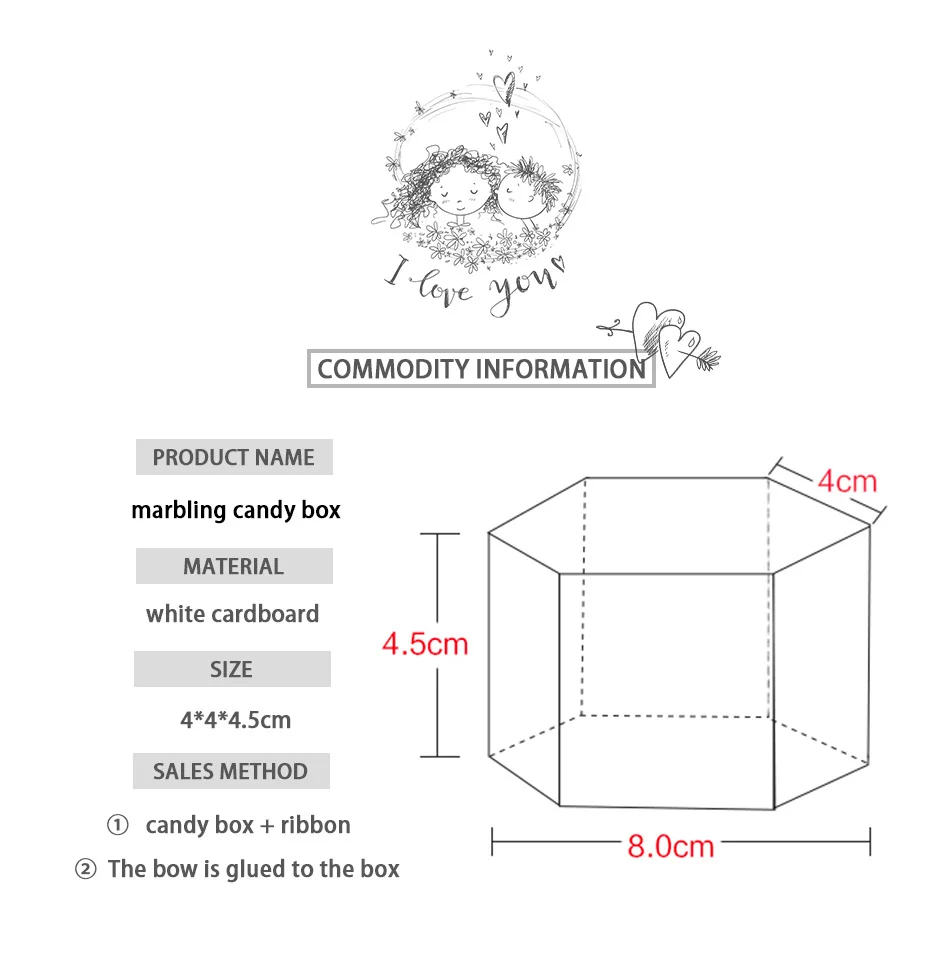 I love you

COMMODITY INFORMATION

PRODUCT NAME

marbling candy box

MATERIAL

white cardboard

SIZE

4*4*4.5cm

SALES METHOD

① candy box + ribbon

② The bow is glued to the box

4cm

4.5cm

8.0cm